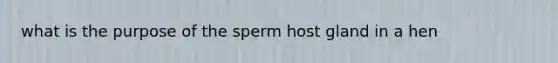 what is the purpose of the sperm host gland in a hen